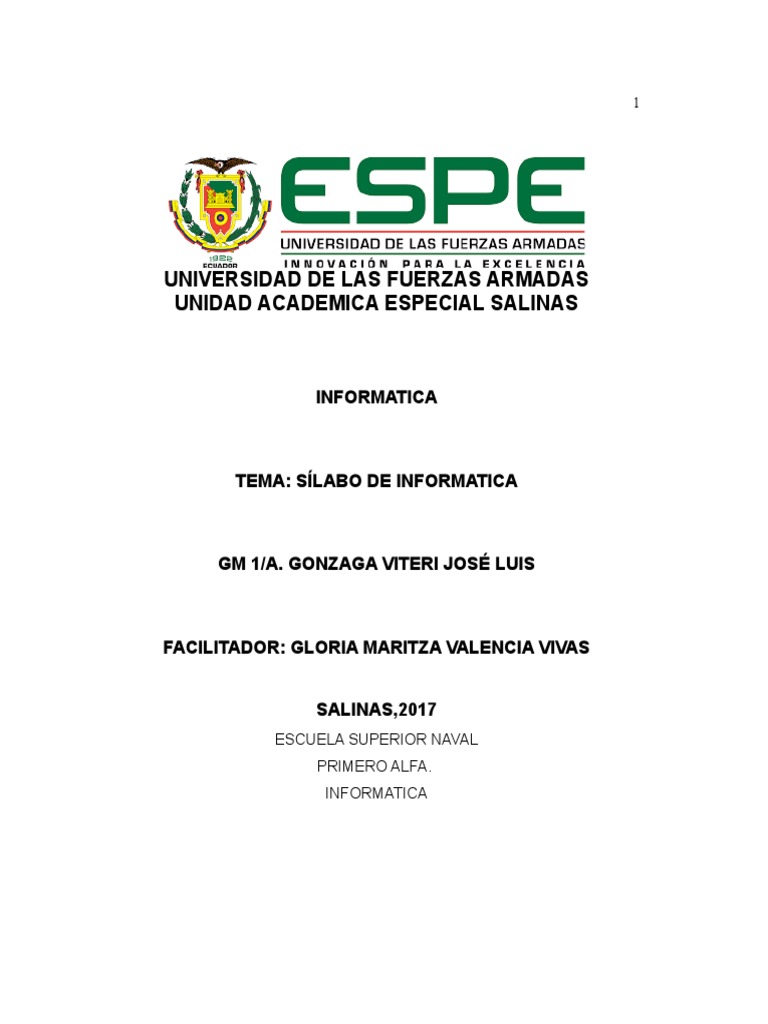 1

1922
ECUADOR

ESPE
UNIVERSIDAD DE LAS FUERZAS ARMADAS
INNOVACIÓN PARA LA EXCELENCIA

UNIVERSIDAD DE LAS FUERZAS ARMADAS
UNIDAD ACADEMICA ESPECIAL SALINAS

INFORMATICA

TEMA: SÍLABO DE INFORMATICA

GM 1/A. GONZAGA VITERI JOSÉ LUIS

FACILITADOR: GLORIA MARITZA VALENCIA VIVAS

SALINAS,2017

ESCUELA SUPERIOR NAVAL
PRIMERO ALFA.
INFORMATICA